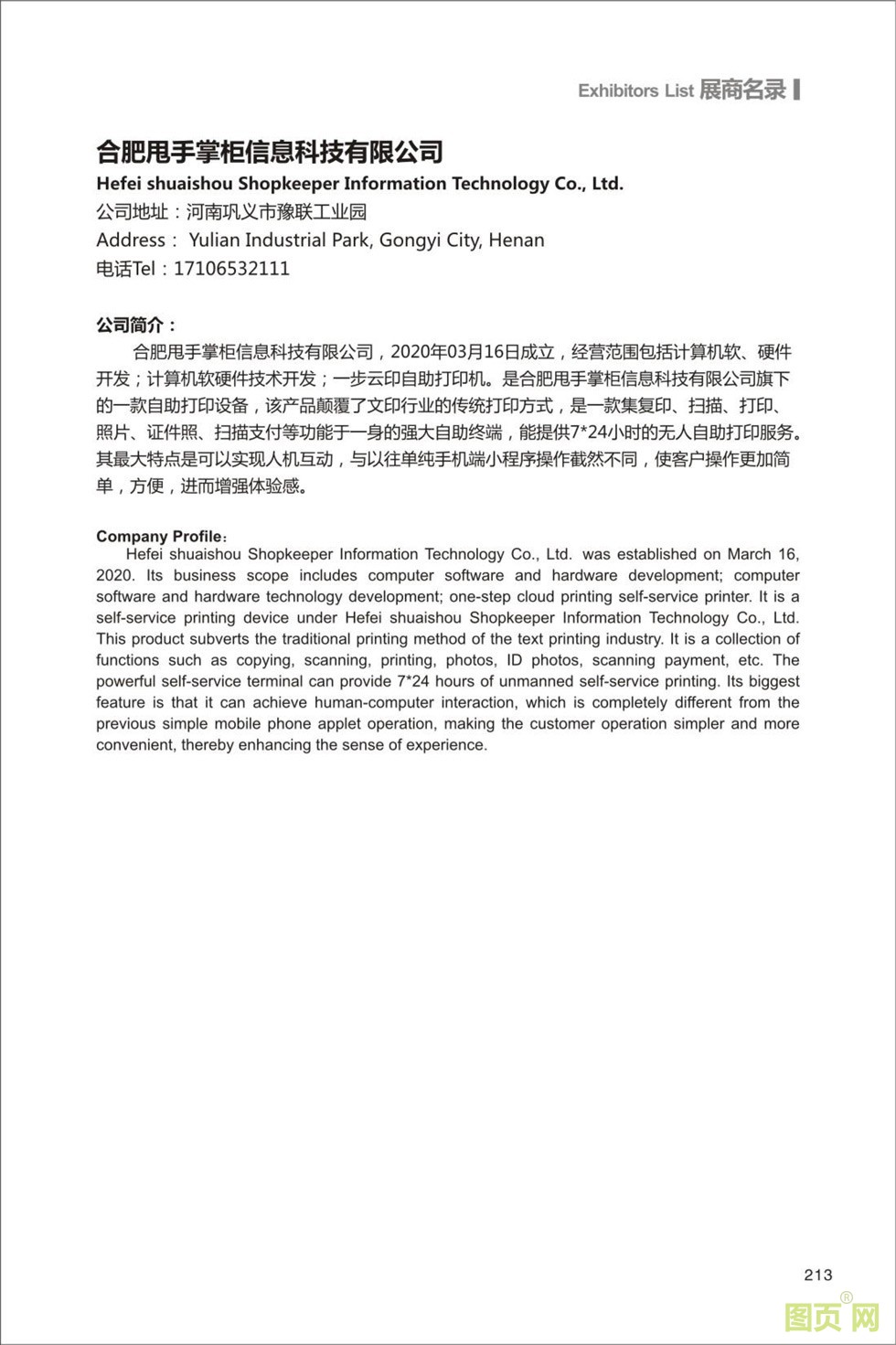 Exhibitors List 展商名录

合肥甩手掌柜信息科技有限公司
Hefei shuaishou Shopkeeper Information Technology Co., Ltd.
公司地址：河南巩义市豫联工业园
Address： Yulian Industrial Park, Gongyi City, Henan
电话Tel：17106532111

公司简介：
合肥甩手掌柜信息科技有限公司，2020年03月16日成立，经营范围包括计算机软、硬件开发；计算机软硬件技术开发；一步云印自助打印机。是合肥甩手掌柜信息科技有限公司旗下的一款自助打印设备，该产品颠覆了文印行业的传统打印方式，是一款集复印、扫描、打印、照片、证件照、扫描支付等功能于一身的强大自助终端，能提供7*24小时的无人自助打印服务。其最大特点是可以实现人机互动，与以往单纯手机端小程序操作截然不同，使客户操作更加简单，方便，进而增强体验感。

Company Profile：
Hefei shuaishou Shopkeeper Information Technology Co., Ltd. was established on March 16, 2020. Its business scope includes computer software and hardware development; computer software and hardware technology development; one-step cloud printing self-service printer. It is a self-service printing device under Hefei shuaishou Shopkeeper Information Technology Co., Ltd. This product subverts the traditional printing method of the text printing industry. It is a collection of functions such as copying, scanning, printing, photos, ID photos, scanning payment, etc. The powerful self-service terminal can provide 7*24 hours of unmanned self-service printing. Its biggest feature is that it can achieve human-computer interaction, which is completely different from the previous simple mobile phone applet operation, making the customer operation simpler and more convenient, thereby enhancing the sense of experience.

213

图页网®